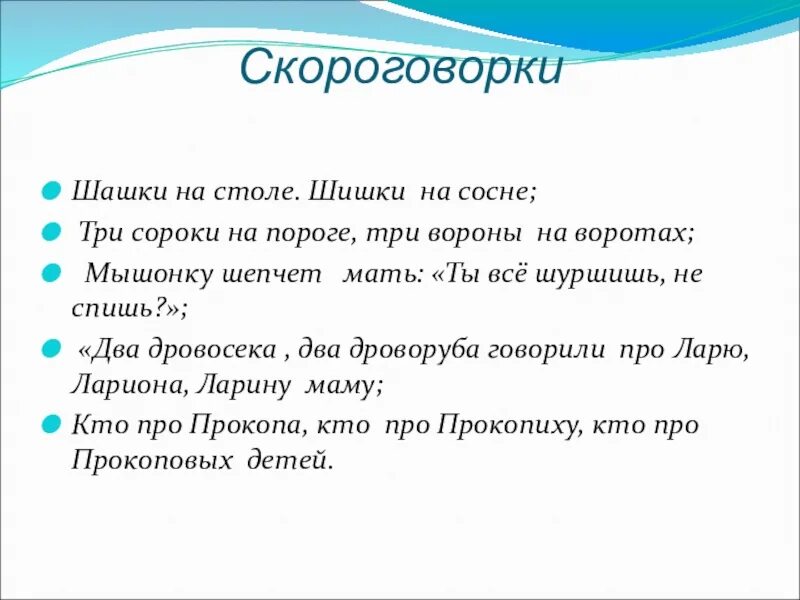 Скороговорки

Шашки на столе. Шишки на сосне;

Три сороки на пороге, три вороны на воротах;

Мышонку шепчет мать: «Ты всё шуршишь, не спишь?»;

«Два дровосека , два дроворуба говорили про Ларю, Лариона, Ларину маму;

Кто про Прокопа, кто про Прокопиху, кто про Прокоповых детей.